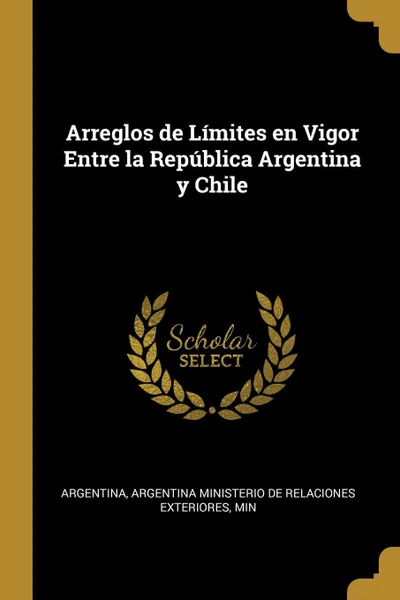 Arreglos de Límites en Vigor Entre la República Argentina y Chile

Scholar
SELECT

ARGENTINA, ARGENTINA MINISTERIO DE RELACIONES EXTERIORES, MIN